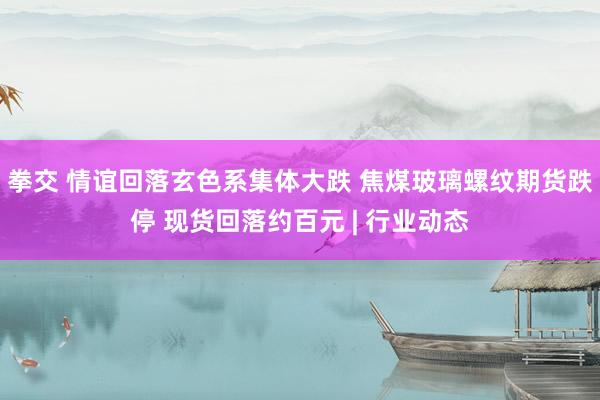 拳交 情谊回落玄色系集体大跌 焦煤玻璃螺纹期货跌停 现货回落约百元 | 行业动态